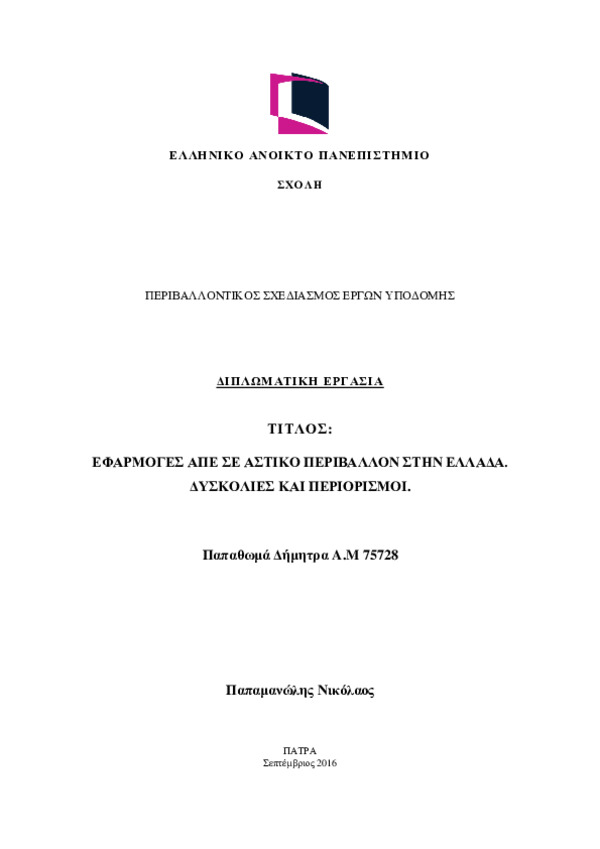 ΕΛΛΗΝΙΚΟ ΑΝΟΙΚΤΟ ΠΑΝΕΠΙΣΤΗΜΙΟ

ΣΧΟΛΗ

ΠΕΡΙΒΑΛΛΟΝΤΙΚΟΣ ΣΧΕΔΙΑΣΜΟΣ ΕΡΓΩΝ ΥΠΟΔΟΜΗΣ

ΔΙΠΛΩΜΑΤΙΚΗ ΕΡΓΑΣΙΑ

ΤΙΤΛΟΣ:

ΕΦΑΡΜΟΓΕΣ ΑΠΕ ΣΕ ΑΣΤΙΚΟ ΠΕΡΙΒΑΛΛΟΝ ΣΤΗΝ ΕΛΛΑΔΑ. ΔΥΣΚΟΛΙΕΣ ΚΑΙ ΠΕΡΙΟΡΙΣΜΟΙ.

Παπαθωμά Δήμητρα Α.Μ 75728

Παπαμανώλης Νικόλαος

ΠΑΤΡΑ
Σεπτέμβριος 2016